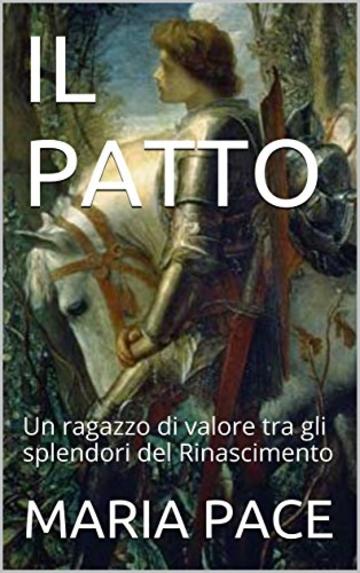 IL PATTO

Un ragazzo di valore tra gli splendori del Rinascimento

MARIA PACE